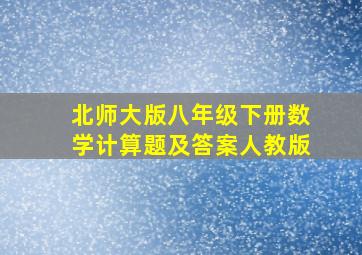 北师大版八年级下册数学计算题及答案人教版